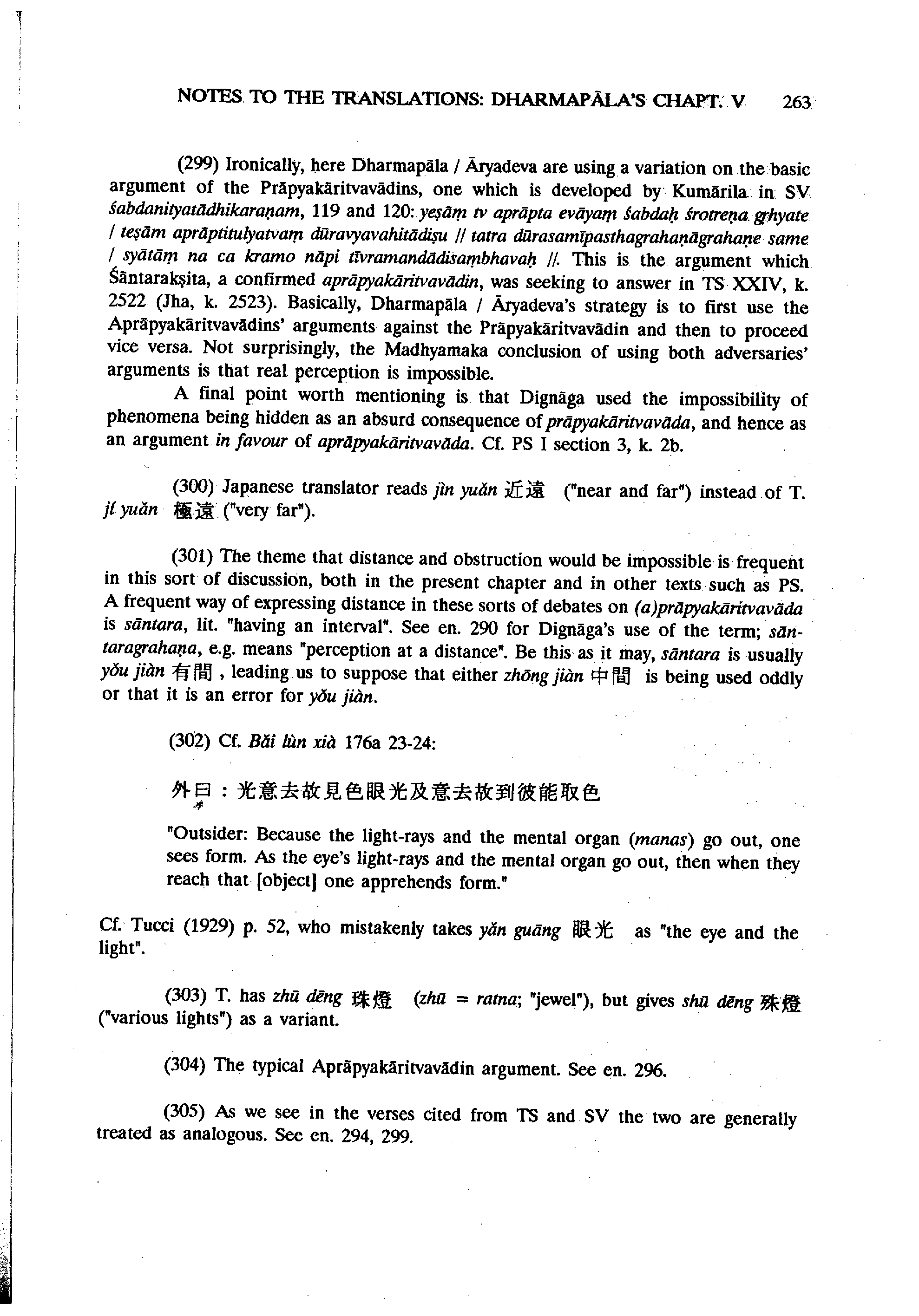 NOTES TO THE TRANSLATIONS: DHARMAPĀLA'S CHAPT. V 263

(299) Ironically, here Dharmapāla / Āryadeva are using a variation on the basic argument of the Prāpyakāritvavādins, one which is developed by Kumārila in SV śabdanityatādhikaraṇam, 119 and 120: yeṣāṃ tv aprāpta evāyaṃ śabdaḥ śrotreṇa gṛhyate / teṣām aprāptitulyatvaṃ dūravyavahitādiṣu // tatra dūrasamīpasthagrahaṇāgrahaṇe same / syātāṃ na ca kramo nāpi tīvramandādisaṃbhavaḥ //. This is the argument which Śāntarakṣita, a confirmed aprāpyakāritvavādin, was seeking to answer in TS XXIV, k. 2522 (Jha, k. 2523). Basically, Dharmapāla / Āryadeva's strategy is to first use the Aprāpyakāritvavādins' arguments against the Prāpyakāritvavādin and then to proceed vice versa. Not surprisingly, the Madhyamaka conclusion of using both adversaries' arguments is that real perception is impossible.

A final point worth mentioning is that Dignāga used the impossibility of phenomena being hidden as an absurd consequence of prāpyakāritvavāda, and hence as an argument in favour of aprāpyakāritvavāda. Cf. PS I section 3, k. 2b.

(300) Japanese translator reads jìn yuǎn 近遠 ("near and far") instead of T. jí yuǎn 極遠 ("very far").

(301) The theme that distance and obstruction would be impossible is frequent in this sort of discussion, both in the present chapter and in other texts such as PS. A frequent way of expressing distance in these sorts of debates on (a)prāpyakāritvavāda is sāntara, lit. "having an interval". See en. 290 for Dignāga's use of the term; sāntaragrahaṇa, e.g. means "perception at a distance". Be this as it may, sāntara is usually yǒu jiàn 有間, leading us to suppose that either zhōng jiàn 中間 is being used oddly or that it is an error for yǒu jiàn.

(302) Cf. Bǎi lùn xià 176a 23-24:

外曰：光意去故見色眼光及意去故到彼能取色

"Outsider: Because the light-rays and the mental organ (manas) go out, one sees form. As the eye's light-rays and the mental organ go out, then when they reach that [object] one apprehends form."

Cf. Tucci (1929) p. 52, who mistakenly takes yǎn guāng 眼光 as "the eye and the light".

(303) T. has zhū dēng 珠燈 (zhū = ratna; "jewel"), but gives shū dēng 殊燈 ("various lights") as a variant.

(304) The typical Aprāpyakāritvavādin argument. See en. 296.

(305) As we see in the verses cited from TS and SV the two are generally treated as analogous. See en. 294, 299.